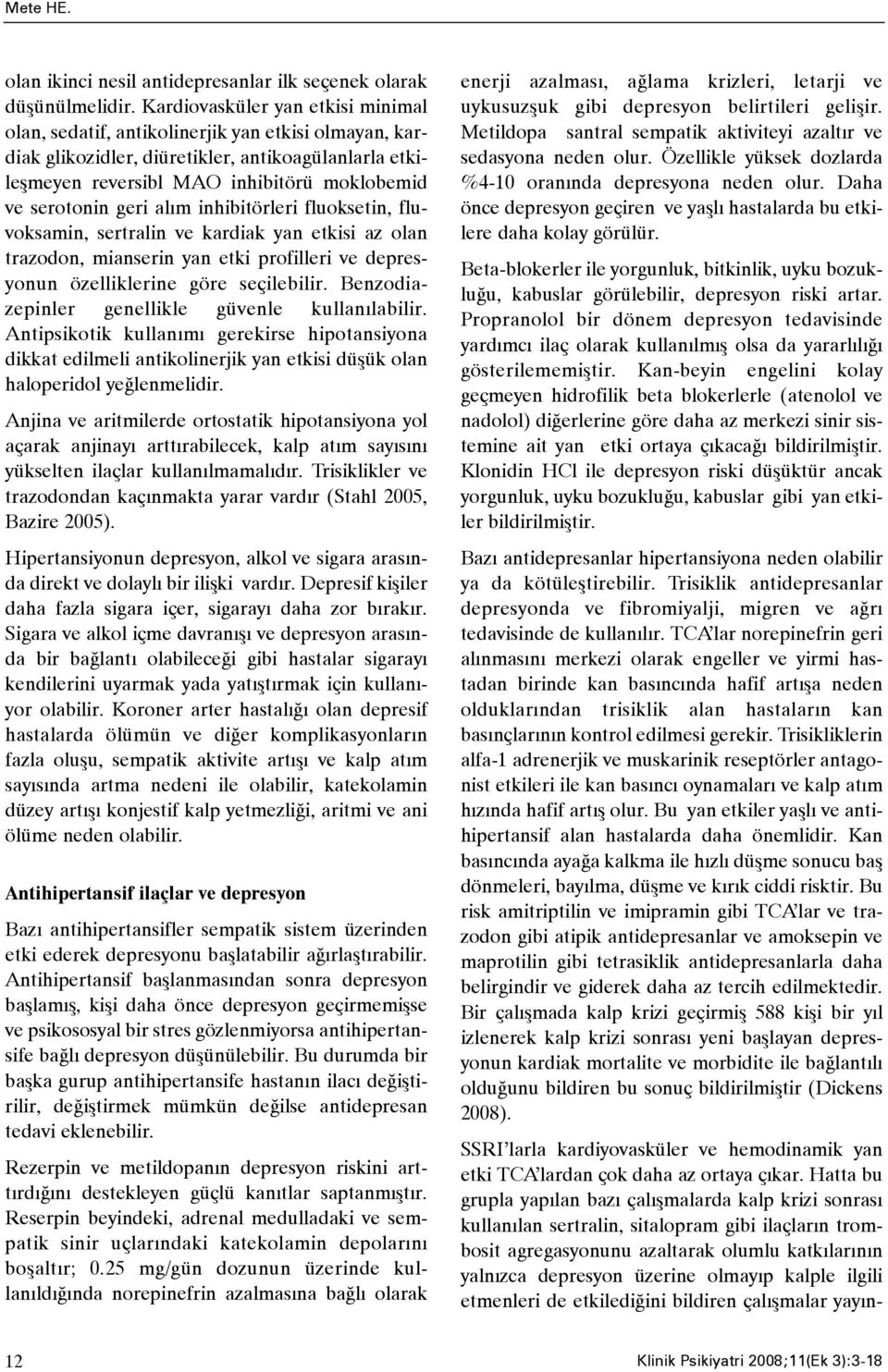 Mete HE.

olan ikinci nesil antidepresanlar ilk seçenek olarak düşünülmelidir. Kardiovasküler yan etkisi minimal olan, sedatif, antikolinerjik yan etkisi olmayan, kardiak glikozidler, diüretikler, antikoagülanlarla etkileşmeyen reversibl MAO inhibitörü moklobemid ve serotonin geri alım inhibitörleri fluoksetin, fluvoksamin, sertralin ve kardiak yan etkisi az olan trazodon, mianserin yan etki profilleri ve depresyonun özelliklerine göre seçilebilir. Benzodiazepinler genellikle güvenle kullanılabilir. Antipsikotik kullanımı gerekirse hipotansiyona dikkat edilmeli antikolinerjik yan etkisi düşük olan haloperidol yeğlenmelidir.

Anjina ve aritmilerde ortostatik hipotansiyona yol açarak anjinayı arttırabilecek, kalp atım sayısını yükselten ilaçlar kullanılmamalıdır. Trisiklikler ve trazodondan kaçınmakta yarar vardır (Stahl 2005, Bazire 2005).

Hipertansiyonun depresyon, alkol ve sigara arasında direkt ve dolaylı bir ilişki vardır. Depresif kişiler daha fazla sigara içer, sigarayı daha zor bırakır. Sigara ve alkol içme davranışı ve depresyon arasında bir bağlantı olabileceği gibi hastalar sigarayı kendilerini uyarmak yada yatıştırmak için kullanıyor olabilir. Koroner arter hastalığı olan depresif hastalarda ölümün ve diğer komplikasyonların fazla oluşu, sempatik aktivite artışı ve kalp atım sayısında artma nedeni ile olabilir, katekolamin düzey artışı konjestif kalp yetmezliği, aritmi ve ani ölüme neden olabilir.

Antihipertansif ilaçlar ve depresyon

Bazı antihipertansifler sempatik sistem üzerinden etki ederek depresyonu başlatabilir ağırlaştırabilir. Antihipertansif başlanmasından sonra depresyon başlamış, kişi daha önce depresyon geçirmemişse ve psikososyal bir stres gözlenmiyorsa antihipertansife bağlı depresyon düşünülebilir. Bu durumda bir başka gurup antihipertansife hastanın ilacı değiştirilir, değiştirmek mümkün değilse antidepresan tedavi eklenebilir.

Rezerpin ve metildopanın depresyon riskini arttırdığını destekleyen güçlü kanıtlar saptanmıştır. Reserpin beyindeki, adrenal medulladaki ve sempatik sinir uçlarındaki katekolamin depolarını boşaltır; 0.25 mg/gün dozunun üzerinde kullanıldığında norepinefrin azalmasına bağlı olarak enerji azalması, ağlama krizleri, letarji ve uykusuzşuk gibi depresyon belirtileri gelişir. Metildopa santral sempatik aktiviteyi azaltır ve sedasyona neden olur. Özellikle yüksek dozlarda %4-10 oranında depresyona neden olur. Daha önce depresyon geçiren ve yaşlı hastalarda bu etkilere daha kolay görülür.

Beta-blokerler ile yorgunluk, bitkinlik, uyku bozukluğu, kabuslar görülebilir, depresyon riski artar. Propranolol bir dönem depresyon tedavisinde yardımcı ilaç olarak kullanılmış olsa da yararlılığı gösterilememiştir. Kan-beyin engelini kolay geçmeyen hidrofilik beta blokerlerle (atenolol ve nadolol) diğerlerine göre daha az merkezi sinir sistemine ait yan etki ortaya çıkacağı bildirilmiştir. Klonidin HCl ile depresyon riski düşüktür ancak yorgunluk, uyku bozukluğu, kabuslar gibi yan etkiler bildirilmiştir.

Bazı antidepresanlar hipertansiyona neden olabilir ya da kötüleştirebilir. Trisiklik antidepresanlar depresyonda ve fibromiyalji, migren ve ağrı tedavisinde de kullanılır. TCA'lar norepinefrin geri alınmasını merkezi olarak engeller ve yirmi hastadan birinde kan basıncında hafif artışa neden olduklarından trisiklik alan hastaların kan basınçlarının kontrol edilmesi gerekir. Trisikliklerin alfa-1 adrenerjik ve muskarinik reseptörler antagonist etkileri ile kan basıncı oynamaları ve kalp atım hızında hafif artış olur. Bu yan etkiler yaşlı ve antihipertansif alan hastalarda daha önemlidir. Kan basıncında ayağa kalkma ile hızlı düşme sonucu baş dönmeleri, bayılma, düşme ve kırık ciddi risktir. Bu risk amitriptilin ve imipramin gibi TCA'lar ve trazodon gibi atipik antidepresanlar ve amoksepin ve maprotilin gibi tetrasiklik antidepresanlarla daha belirgindir ve giderek daha az tercih edilmektedir. Bir çalışmada kalp krizi geçirmiş 588 kişi bir yıl izlenerek kalp krizi sonrası yeni başlayan depresyonun kardiak mortalite ve morbidite ile bağlantılı olduğunu bildiren bu sonuç bildirilmiştir (Dickens 2008).

SSRI'larla kardiyovasküler ve hemodinamik yan etki TCA'lardan çok daha az ortaya çıkar. Hatta bu grupla yapılan bazı çalışmalarda kalp krizi sonrası kullanılan sertralin, sitalopram gibi ilaçların trombosit agregasyonunu azaltarak olumlu katkılarının yalnızca depresyon üzerine olmayıp kalple ilgili etmenleri de etkilediğini bildiren çalışmalar yayın-

12 Klinik Psikiyatri 2008;11(Ek 3):3-18